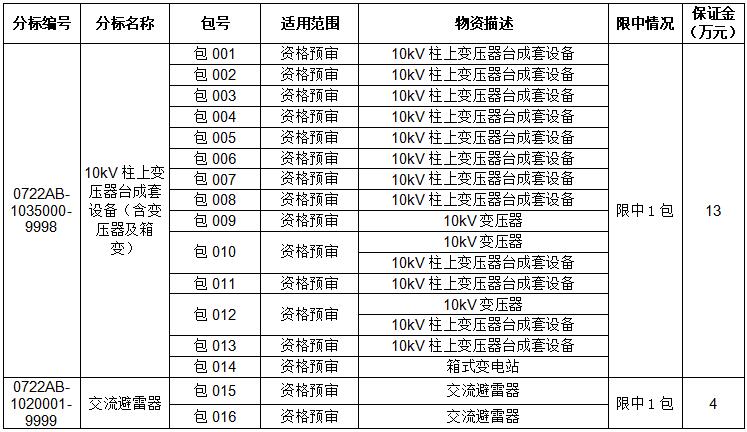 | 分标编号 | 分标名称 | 包号 | 适用范围 | 物资描述 | 限中情况 | 保证金（万元） |
|---|---|---|---|---|---|---|
| 0722AB-1035000-9998 | 10kV 柱上变压器台成套设备（含变压器及箱变） | 包 001 | 资格预审 | 10kV 柱上变压器台成套设备 | 限中 1 包 | 13 |
| | | 包 002 | 资格预审 | 10kV 柱上变压器台成套设备 | | |
| | | 包 003 | 资格预审 | 10kV 柱上变压器台成套设备 | | |
| | | 包 004 | 资格预审 | 10kV 柱上变压器台成套设备 | | |
| | | 包 005 | 资格预审 | 10kV 柱上变压器台成套设备 | | |
| | | 包 006 | 资格预审 | 10kV 柱上变压器台成套设备 | | |
| | | 包 007 | 资格预审 | 10kV 柱上变压器台成套设备 | | |
| | | 包 008 | 资格预审 | 10kV 柱上变压器台成套设备 | | |
| | | 包 009 | 资格预审 | 10kV 变压器 | | |
| | | 包 010 | 资格预审 | 10kV 变压器 | | |
| | | | | 10kV 柱上变压器台成套设备 | | |
| | | 包 011 | 资格预审 | 10kV 柱上变压器台成套设备 | | |
| | | 包 012 | 资格预审 | 10kV 变压器 | | |
| | | | | 10kV 柱上变压器台成套设备 | | |
| | | 包 013 | 资格预审 | 10kV 柱上变压器台成套设备 | | |
| | | 包 014 | 资格预审 | 箱式变电站 | | |
| 0722AB-1020001-9999 | 交流避雷器 | 包 015 | 资格预审 | 交流避雷器 | 限中 1 包 | 4 |
| | | 包 016 | 资格预审 | 交流避雷器 | | |